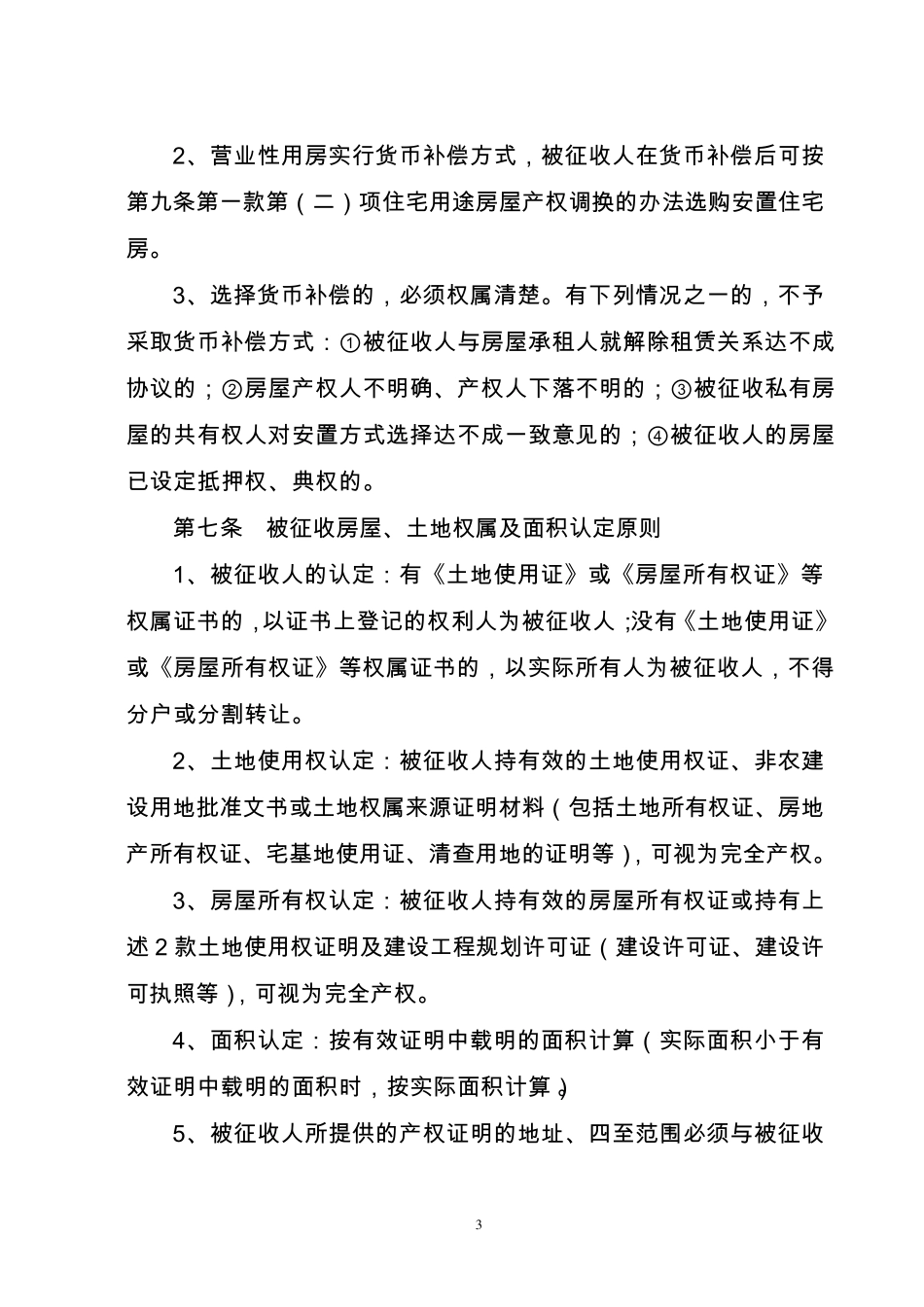 2、营业性用房实行货币补偿方式，被征收人在货币补偿后可按第九条第一款第（二）项住宅用途房屋产权调换的办法选购安置住宅房。

3、选择货币补偿的，必须权属清楚。有下列情况之一的，不予采取货币补偿方式：①被征收人与房屋承租人就解除租赁关系达不成协议的；②房屋产权人不明确、产权人下落不明的；③被征收私有房屋的共有权人对安置方式选择达不成一致意见的；④被征收人的房屋已设定抵押权、典权的。

第七条 被征收房屋、土地权属及面积认定原则

1、被征收人的认定：有《土地使用证》或《房屋所有权证》等权属证书的，以证书上登记的权利人为被征收人；没有《土地使用证》或《房屋所有权证》等权属证书的，以实际所有人为被征收人，不得分户或分割转让。

2、土地使用权认定：被征收人持有效的土地使用权证、非农建设用地批准文书或土地权属来源证明材料（包括土地所有权证、房地产所有权证、宅基地使用证、清查用地的证明等），可视为完全产权。

3、房屋所有权认定：被征收人持有效的房屋所有权证或持有上述2款土地使用权证明及建设工程规划许可证（建设许可证、建设许可执照等），可视为完全产权。

4、面积认定：按有效证明中载明的面积计算（实际面积小于有效证明中载明的面积时，按实际面积计算）。

5、被征收人所提供的产权证明的地址、四至范围必须与被征收

3